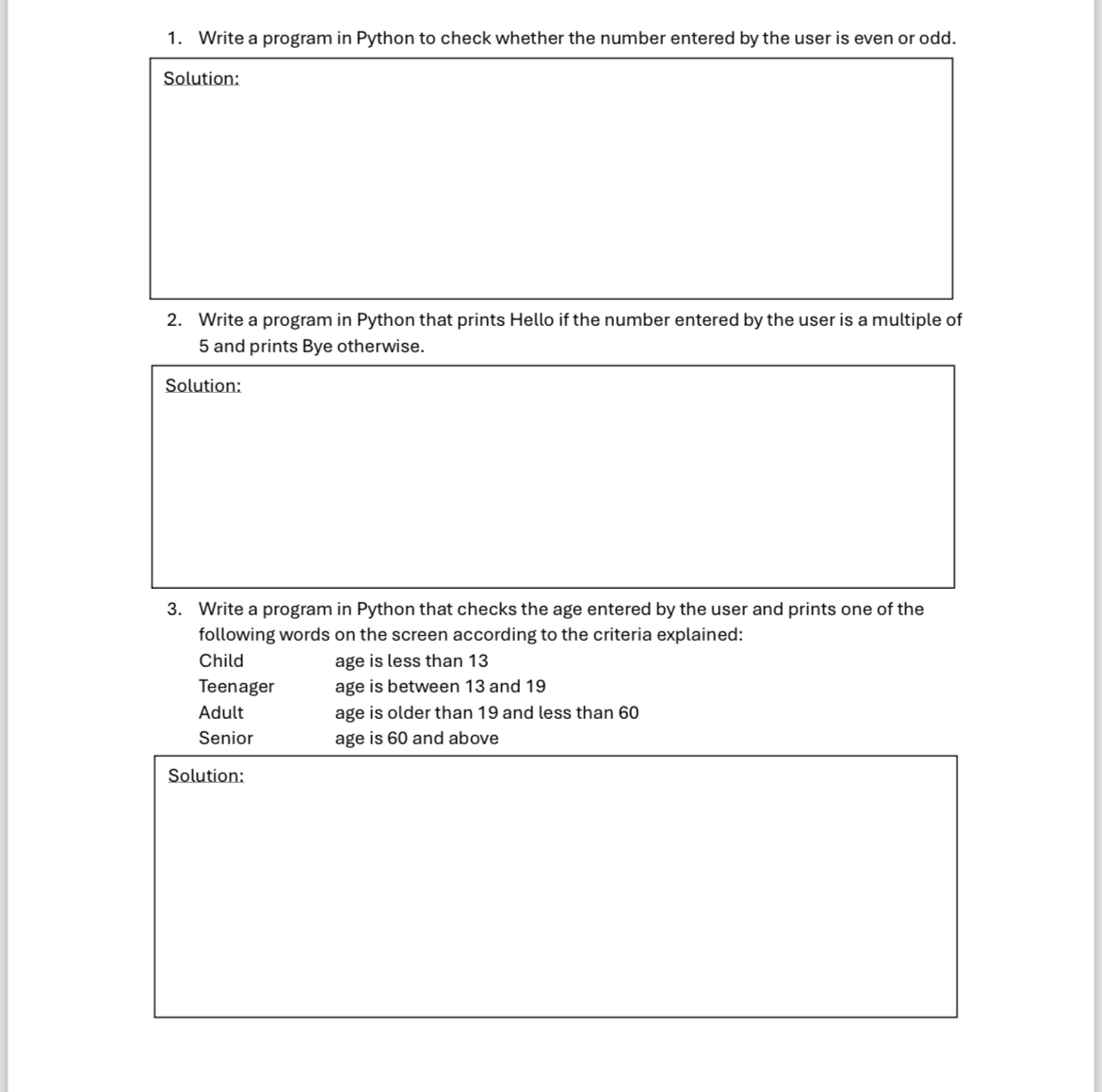 1. Write a program in Python to check whether the number entered by the user is even or odd.

Solution:

2. Write a program in Python that prints Hello if the number entered by the user is a multiple of 5 and prints Bye otherwise.

Solution:

3. Write a program in Python that checks the age entered by the user and prints one of the following words on the screen according to the criteria explained:

Child age is less than 13
Teenager age is between 13 and 19
Adult age is older than 19 and less than 60
Senior age is 60 and above

Solution: